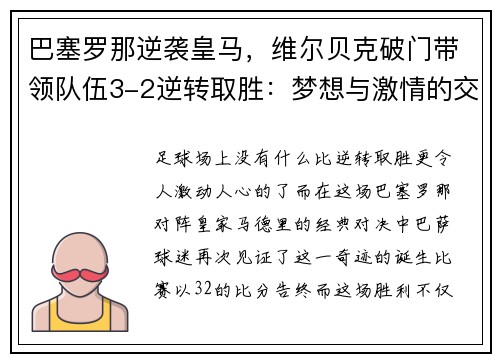 巴塞罗那逆袭皇马，维尔贝克破门带领队伍3-2逆转取胜：梦想与激情的交

足球场上没有什么比逆转取胜更令人激动人心的了而在这场巴塞罗那对阵皇家马德里的经典对决中巴萨球迷再次见证了这一奇迹的诞生比赛以32的比分告终而这场胜利不仅